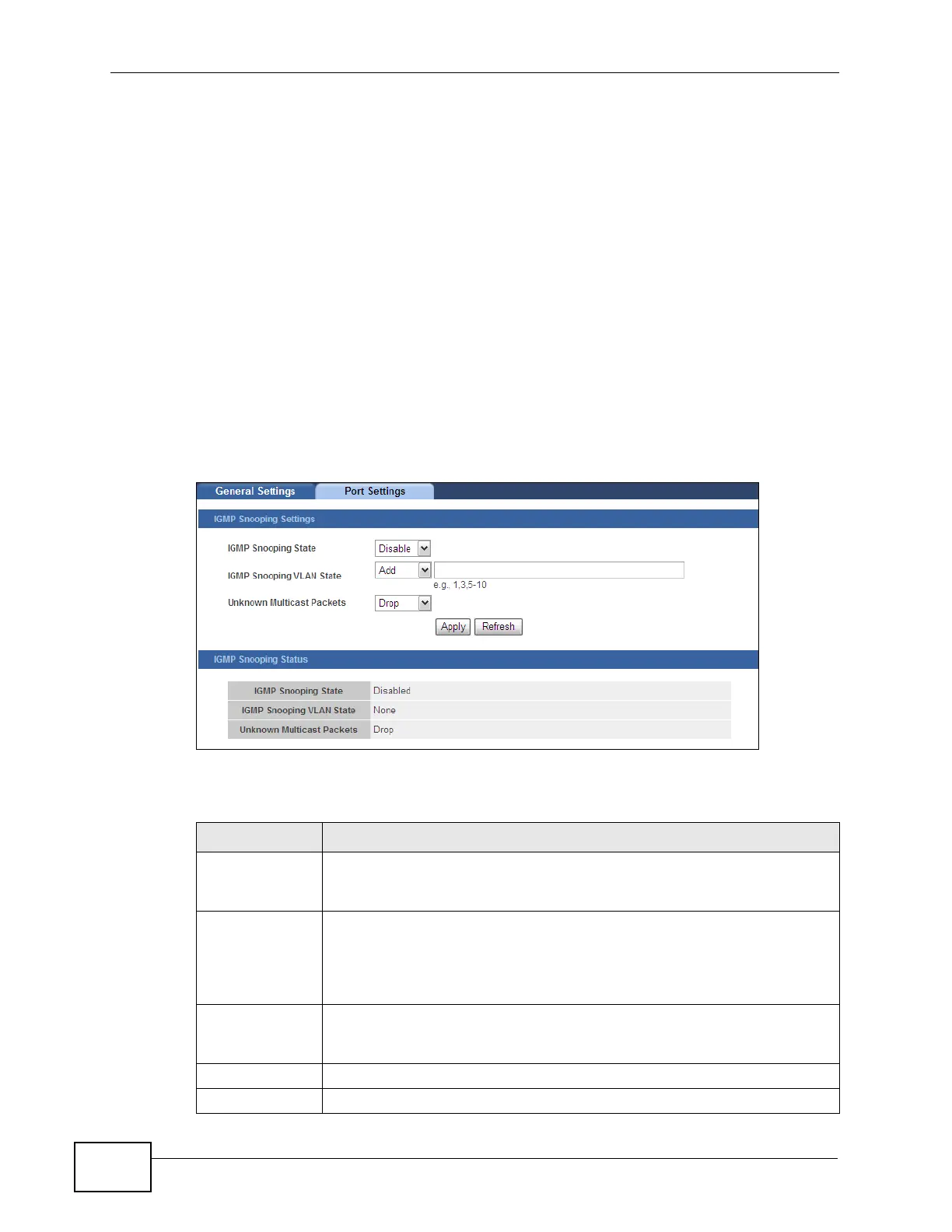 General Settings
Port Settings

IGMP Snooping Settings

IGMP Snooping State
Disable

IGMP Snooping VLAN State
Add
e.g., 1,3,5-10

Unknown Multicast Packets
Drop

Apply
Refresh

IGMP Snooping Status

| IGMP Snooping State | Disabled |
|---|---|
| IGMP Snooping VLAN State | None |
| Unknown Multicast Packets | Drop |